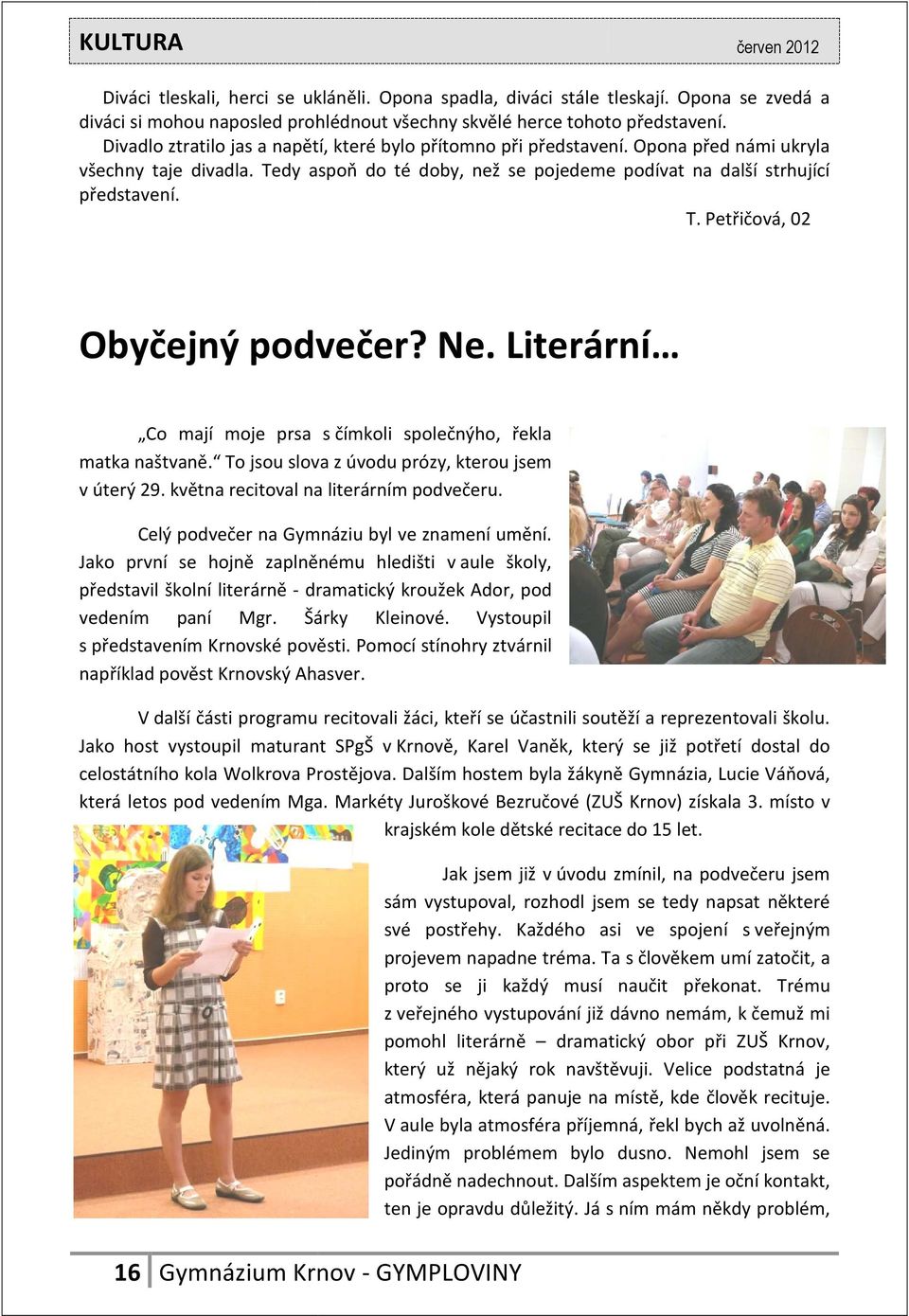 KULTURA červen 2012

Diváci tleskali, herci se ukláněli. Opona spadla, diváci stále tleskají. Opona se zvedá a diváci si mohou naposled prohlédnout všechny skvělé herce tohoto představení. Divadlo ztratilo jas a napětí, které bylo přítomno při představení. Opona před námi ukryla všechny taje divadla. Tedy aspoň do té doby, než se pojedeme podívat na další strhující představení.

T. Petřičová, 02

Obyčejný podvečer? Ne. Literární…

„Co mají moje prsa s čímkoli společnýho, řekla matka naštvaně.“ To jsou slova z úvodu prózy, kterou jsem v úterý 29. května recitoval na literárním podvečeru.

Celý podvečer na Gymnáziu byl ve znamení umění. Jako první se hojně zaplněnému hledišti v aule školy, představil školní literárně - dramatický kroužek Ador, pod vedením paní Mgr. Šárky Kleinové. Vystoupil s představením Krnovské pověsti. Pomocí stínohry ztvárnil například pověst Krnovský Ahasver.

V další části programu recitovali žáci, kteří se účastnili soutěží a reprezentovali školu. Jako host vystoupil maturant SPgŠ v Krnově, Karel Vaněk, který se již potřetí dostal do celostátního kola Wolkrova Prostějova. Dalším hostem byla žákyně Gymnázia, Lucie Váňová, která letos pod vedením Mga. Markéty Juroškové Bezručové (ZUŠ Krnov) získala 3. místo v krajském kole dětské recitace do 15 let.

Jak jsem již v úvodu zmínil, na podvečeru jsem sám vystupoval, rozhodl jsem se tedy napsat některé své postřehy. Každého asi ve spojení s veřejným projevem napadne tréma. Ta s člověkem umí zatočit, a proto se ji každý musí naučit překonat. Trému z veřejného vystupování již dávno nemám, k čemuž mi pomohl literárně – dramatický obor při ZUŠ Krnov, který už nějaký rok navštěvuji. Velice podstatná je atmosféra, která panuje na místě, kde člověk recituje. V aule byla atmosféra příjemná, řekl bych až uvolněná. Jediným problémem bylo dusno. Nemohl jsem se pořádně nadechnout. Dalším aspektem je oční kontakt, ten je opravdu důležitý. Já s ním mám někdy problém,

16 Gymnázium Krnov - GYMPLOVINY